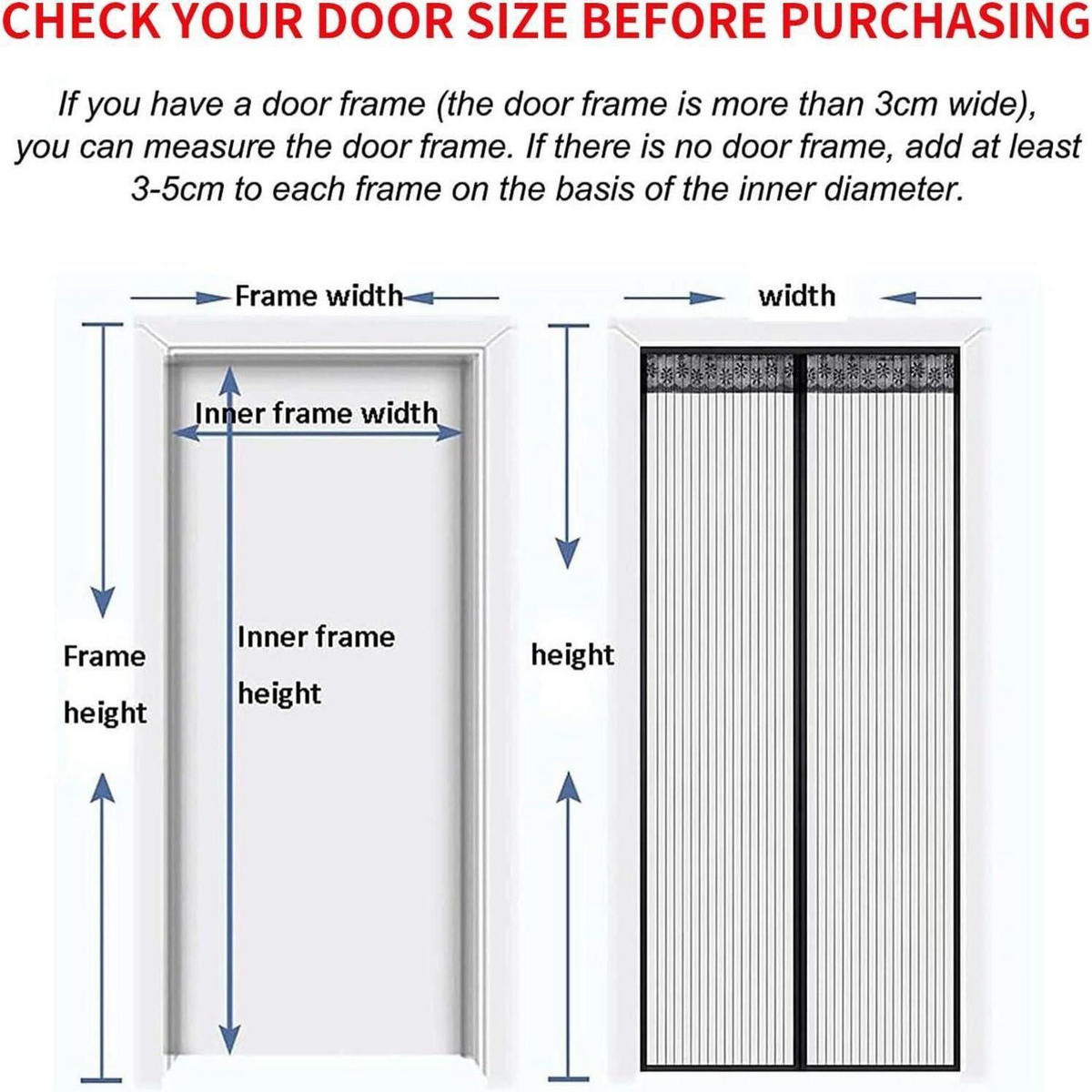 CHECK YOUR DOOR SIZE BEFORE PURCHASING

If you have a door frame (the door frame is more than 3cm wide), you can measure the door frame. If there is no door frame, add at least 3-5cm to each frame on the basis of the inner diameter.

Frame width

Inner frame width

Frame height

Inner frame height

width

height